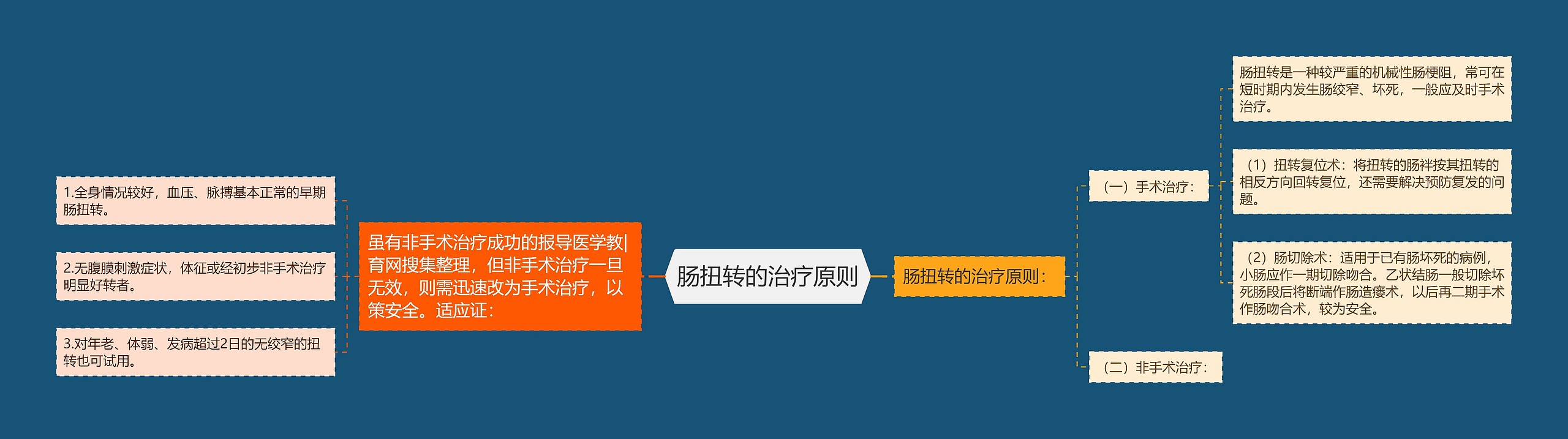 肠扭转的治疗原则

肠扭转的治疗原则：

（一）手术治疗：

肠扭转是一种较严重的机械性肠梗阻，常可在短时期内发生肠绞窄、坏死，一般应及时手术治疗。

（1）扭转复位术：将扭转的肠袢按其扭转的相反方向回转复位，还需要解决预防复发的问题。

（2）肠切除术：适用于已有肠坏死的病例，小肠应作一期切除吻合。乙状结肠一般切除坏死肠段后将断端作肠造瘘术，以后再二期手术作肠吻合术，较为安全。

（二）非手术治疗：

虽有非手术治疗成功的报导医学教|育网搜集整理，但非手术治疗一旦无效，则需迅速改为手术治疗，以策安全。适应证：

1.全身情况较好，血压、脉搏基本正常的早期肠扭转。

2.无腹膜刺激症状，体征或经初步非手术治疗明显好转者。

3.对年老、体弱、发病超过2日的无绞窄的扭转也可试用。